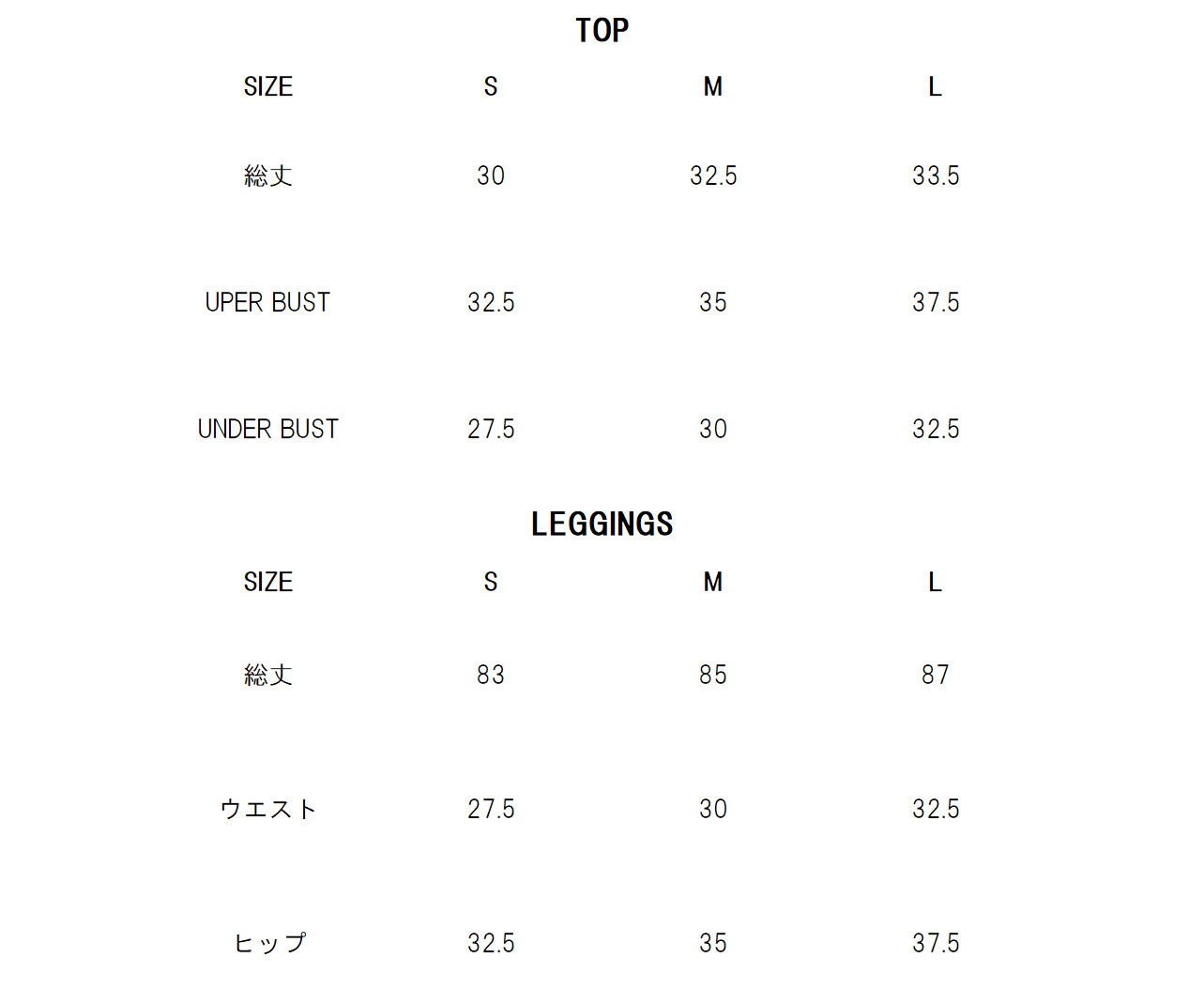 TOP

| SIZE | S | M | L |
|---|---|---|---|
| 総丈 | 30 | 32.5 | 33.5 |
| UPER BUST | 32.5 | 35 | 37.5 |
| UNDER BUST | 27.5 | 30 | 32.5 |

LEGGINGS

| SIZE | S | M | L |
|---|---|---|---|
| 総丈 | 83 | 85 | 87 |
| ウエスト | 27.5 | 30 | 32.5 |
| ヒップ | 32.5 | 35 | 37.5 |